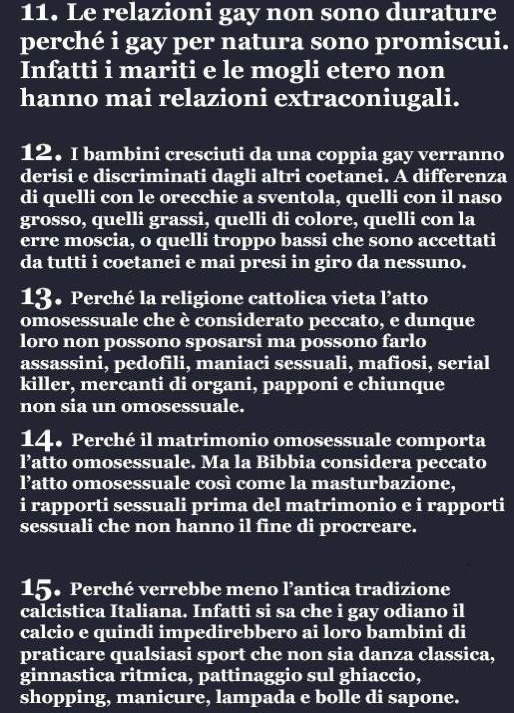 11. Le relazioni gay non sono durature perché i gay per natura sono promiscui. Infatti i mariti e le mogli etero non hanno mai relazioni extraconiugali.

12. I bambini cresciuti da una coppia gay verranno derisi e discriminati dagli altri coetanei. A differenza di quelli con le orecchie a sventola, quelli con il naso grosso, quelli grassi, quelli di colore, quelli con la erre moscia, o quelli troppo bassi che sono accettati da tutti i coetanei e mai presi in giro da nessuno.

13. Perché la religione cattolica vieta l'atto omosessuale che è considerato peccato, e dunque loro non possono sposarsi ma possono farlo assassini, pedofili, maniaci sessuali, mafiosi, serial killer, mercanti di organi, papponi e chiunque non sia un omosessuale.

14. Perché il matrimonio omosessuale comporta l'atto omosessuale. Ma la Bibbia considera peccato l'atto omosessuale così come la masturbazione, i rapporti sessuali prima del matrimonio e i rapporti sessuali che non hanno il fine di procreare.

15. Perché verrebbe meno l'antica tradizione calcistica Italiana. Infatti si sa che i gay odiano il calcio e quindi impedirebbero ai loro bambini di praticare qualsiasi sport che non sia danza classica, ginnastica ritmica, pattinaggio sul ghiaccio, shopping, manicure, lampada e bolle di sapone.